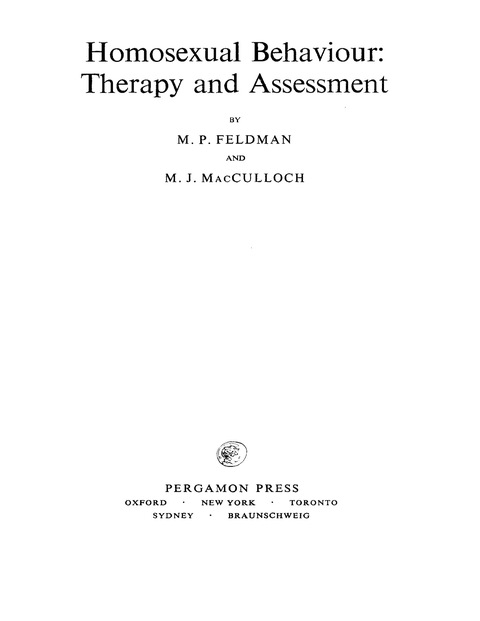 Homosexual Behaviour:
Therapy and Assessment

BY

M. P. FELDMAN

AND

M. J. MACCULLOCH

PERGAMON PRESS
OXFORD · NEW YORK · TORONTO
SYDNEY · BRAUNSCHWEIG